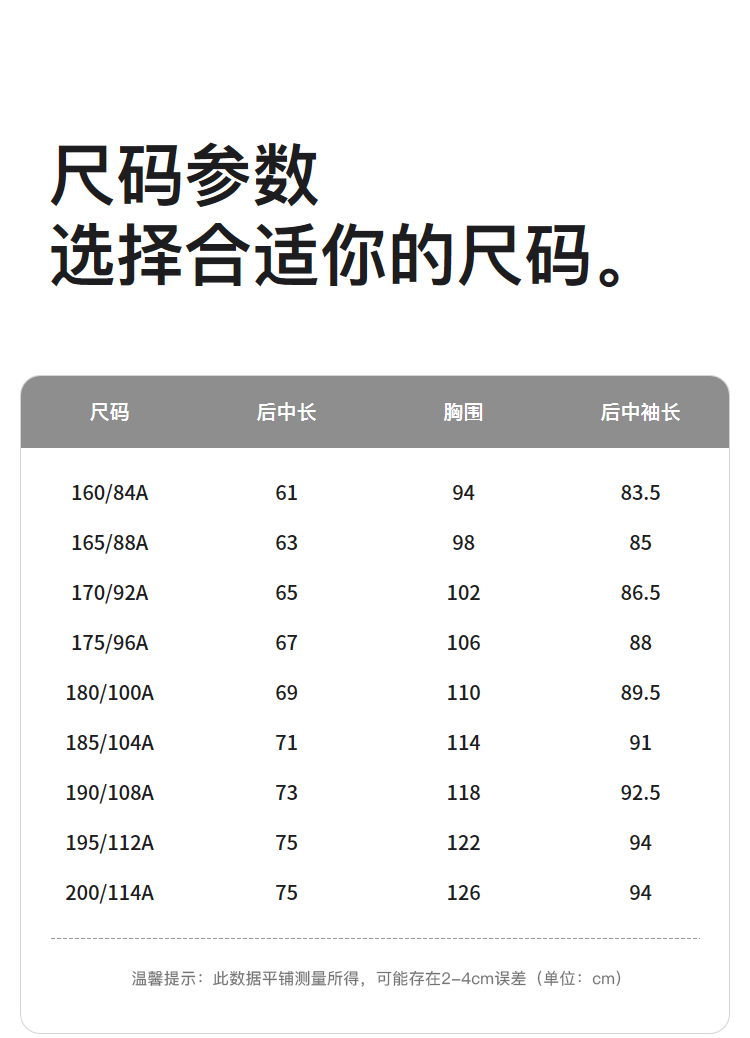 尺码参数
选择合适你的尺码。

| 尺码 | 后中长 | 胸围 | 后中袖长 |
|---|---|---|---|
| 160/84A | 61 | 94 | 83.5 |
| 165/88A | 63 | 98 | 85 |
| 170/92A | 65 | 102 | 86.5 |
| 175/96A | 67 | 106 | 88 |
| 180/100A | 69 | 110 | 89.5 |
| 185/104A | 71 | 114 | 91 |
| 190/108A | 73 | 118 | 92.5 |
| 195/112A | 75 | 122 | 94 |
| 200/114A | 75 | 126 | 94 |

温馨提示：此数据平铺测量所得，可能存在2-4cm误差（单位：cm）